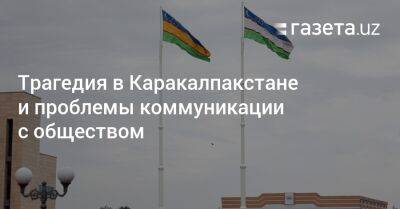 газета.uz

Трагедия в Каракалпакстане и проблемы коммуникации с обществом